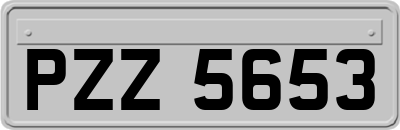 PZZ 5653